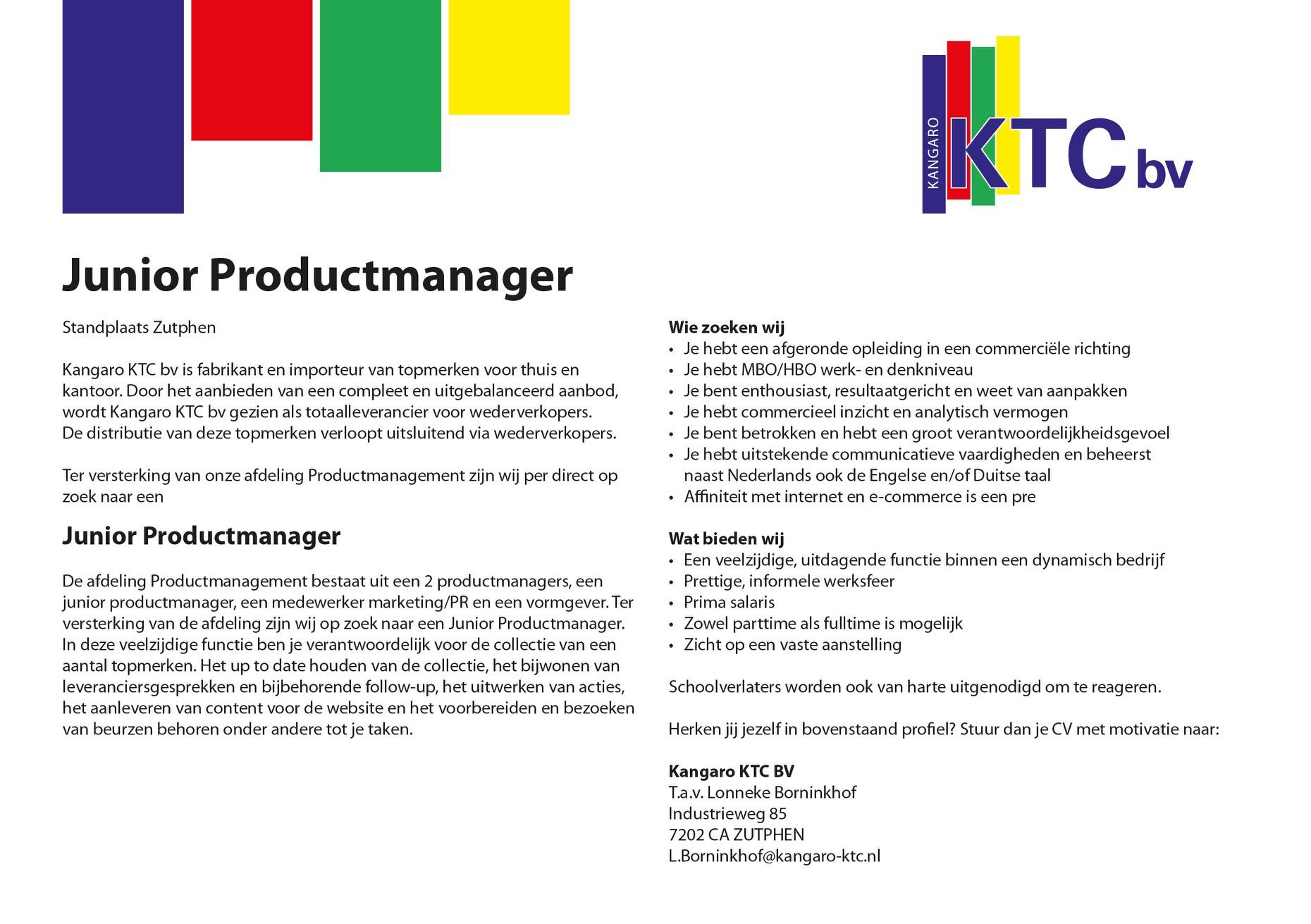 KANGARO KTC bv

Junior Productmanager

Standplaats Zutphen

Kangaro KTC bv is fabrikant en importeur van topmerken voor thuis en kantoor. Door het aanbieden van een compleet en uitgebalanceerd aanbod, wordt Kangaro KTC bv gezien als totaalleverancier voor wederverkopers. De distributie van deze topmerken verloopt uitsluitend via wederverkopers.

Ter versterking van onze afdeling Productmanagement zijn wij per direct op zoek naar een

Junior Productmanager

De afdeling Productmanagement bestaat uit een 2 productmanagers, een junior productmanager, een medewerker marketing/PR en een vormgever. Ter versterking van de afdeling zijn wij op zoek naar een Junior Productmanager. In deze veelzijdige functie ben je verantwoordelijk voor de collectie van een aantal topmerken. Het up to date houden van de collectie, het bijwonen van leveranciersgesprekken en bijbehorende follow-up, het uitwerken van acties, het aanleveren van content voor de website en het voorbereiden en bezoeken van beurzen behoren onder andere tot je taken.

Wie zoeken wij
• Je hebt een afgeronde opleiding in een commerciële richting
• Je hebt MBO/HBO werk- en denkniveau
• Je bent enthousiast, resultaatgericht en weet van aanpakken
• Je hebt commercieel inzicht en analytisch vermogen
• Je bent betrokken en hebt een groot verantwoordelijkheidsgevoel
• Je hebt uitstekende communicatieve vaardigheden en beheerst naast Nederlands ook de Engelse en/of Duitse taal
• Affiniteit met internet en e-commerce is een pre

Wat bieden wij
• Een veelzijdige, uitdagende functie binnen een dynamisch bedrijf
• Prettige, informele werksfeer
• Prima salaris
• Zowel parttime als fulltime is mogelijk
• Zicht op een vaste aanstelling

Schoolverlaters worden ook van harte uitgenodigd om te reageren.

Herken jij jezelf in bovenstaand profiel? Stuur dan je CV met motivatie naar:

Kangaro KTC BV
T.a.v. Lonneke Borninkhof
Industrieweg 85
7202 CA ZUTPHEN
L.Borninkhof@kangaro-ktc.nl